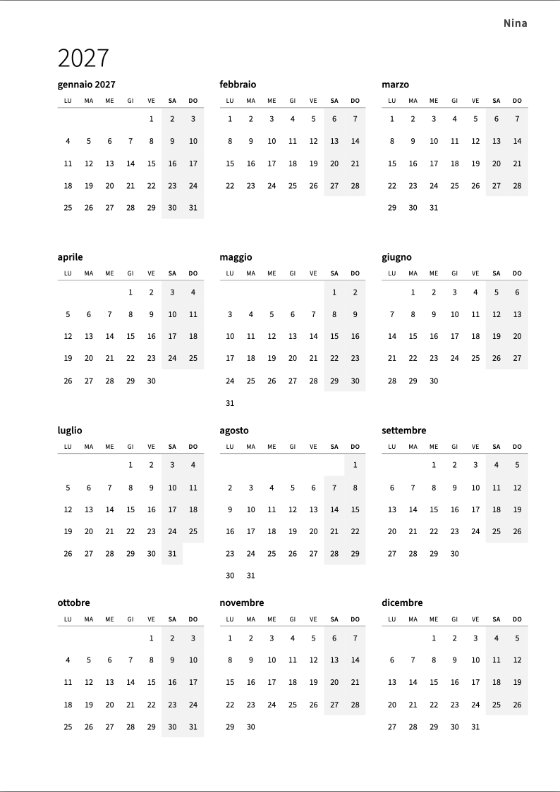 Nina

2027

gennaio 2027

| LU | MA | ME | GI | VE | SA | DO |
|---|---|---|---|---|---|---|
| | | | | 1 | 2 | 3 |
| 4 | 5 | 6 | 7 | 8 | 9 | 10 |
| 11 | 12 | 13 | 14 | 15 | 16 | 17 |
| 18 | 19 | 20 | 21 | 22 | 23 | 24 |
| 25 | 26 | 27 | 28 | 29 | 30 | 31 |

febbraio

| LU | MA | ME | GI | VE | SA | DO |
|---|---|---|---|---|---|---|
| 1 | 2 | 3 | 4 | 5 | 6 | 7 |
| 8 | 9 | 10 | 11 | 12 | 13 | 14 |
| 15 | 16 | 17 | 18 | 19 | 20 | 21 |
| 22 | 23 | 24 | 25 | 26 | 27 | 28 |

marzo

| LU | MA | ME | GI | VE | SA | DO |
|---|---|---|---|---|---|---|
| 1 | 2 | 3 | 4 | 5 | 6 | 7 |
| 8 | 9 | 10 | 11 | 12 | 13 | 14 |
| 15 | 16 | 17 | 18 | 19 | 20 | 21 |
| 22 | 23 | 24 | 25 | 26 | 27 | 28 |
| 29 | 30 | 31 | | | | |

aprile

| LU | MA | ME | GI | VE | SA | DO |
|---|---|---|---|---|---|---|
| | | | 1 | 2 | 3 | 4 |
| 5 | 6 | 7 | 8 | 9 | 10 | 11 |
| 12 | 13 | 14 | 15 | 16 | 17 | 18 |
| 19 | 20 | 21 | 22 | 23 | 24 | 25 |
| 26 | 27 | 28 | 29 | 30 | | |

maggio

| LU | MA | ME | GI | VE | SA | DO |
|---|---|---|---|---|---|---|
| | | | | | 1 | 2 |
| 3 | 4 | 5 | 6 | 7 | 8 | 9 |
| 10 | 11 | 12 | 13 | 14 | 15 | 16 |
| 17 | 18 | 19 | 20 | 21 | 22 | 23 |
| 24 | 25 | 26 | 27 | 28 | 29 | 30 |
| 31 | | | | | | |

giugno

| LU | MA | ME | GI | VE | SA | DO |
|---|---|---|---|---|---|---|
| | 1 | 2 | 3 | 4 | 5 | 6 |
| 7 | 8 | 9 | 10 | 11 | 12 | 13 |
| 14 | 15 | 16 | 17 | 18 | 19 | 20 |
| 21 | 22 | 23 | 24 | 25 | 26 | 27 |
| 28 | 29 | 30 | | | | |

luglio

| LU | MA | ME | GI | VE | SA | DO |
|---|---|---|---|---|---|---|
| | | | 1 | 2 | 3 | 4 |
| 5 | 6 | 7 | 8 | 9 | 10 | 11 |
| 12 | 13 | 14 | 15 | 16 | 17 | 18 |
| 19 | 20 | 21 | 22 | 23 | 24 | 25 |
| 26 | 27 | 28 | 29 | 30 | 31 | |

agosto

| LU | MA | ME | GI | VE | SA | DO |
|---|---|---|---|---|---|---|
| | | | | | | 1 |
| 2 | 3 | 4 | 5 | 6 | 7 | 8 |
| 9 | 10 | 11 | 12 | 13 | 14 | 15 |
| 16 | 17 | 18 | 19 | 20 | 21 | 22 |
| 23 | 24 | 25 | 26 | 27 | 28 | 29 |
| 30 | 31 | | | | | |

settembre

| LU | MA | ME | GI | VE | SA | DO |
|---|---|---|---|---|---|---|
| | | 1 | 2 | 3 | 4 | 5 |
| 6 | 7 | 8 | 9 | 10 | 11 | 12 |
| 13 | 14 | 15 | 16 | 17 | 18 | 19 |
| 20 | 21 | 22 | 23 | 24 | 25 | 26 |
| 27 | 28 | 29 | 30 | | | |

ottobre

| LU | MA | ME | GI | VE | SA | DO |
|---|---|---|---|---|---|---|
| | | | | 1 | 2 | 3 |
| 4 | 5 | 6 | 7 | 8 | 9 | 10 |
| 11 | 12 | 13 | 14 | 15 | 16 | 17 |
| 18 | 19 | 20 | 21 | 22 | 23 | 24 |
| 25 | 26 | 27 | 28 | 29 | 30 | 31 |

novembre

| LU | MA | ME | GI | VE | SA | DO |
|---|---|---|---|---|---|---|
| 1 | 2 | 3 | 4 | 5 | 6 | 7 |
| 8 | 9 | 10 | 11 | 12 | 13 | 14 |
| 15 | 16 | 17 | 18 | 19 | 20 | 21 |
| 22 | 23 | 24 | 25 | 26 | 27 | 28 |
| 29 | 30 | | | | | |

dicembre

| LU | MA | ME | GI | VE | SA | DO |
|---|---|---|---|---|---|---|
| | | 1 | 2 | 3 | 4 | 5 |
| 6 | 7 | 8 | 9 | 10 | 11 | 12 |
| 13 | 14 | 15 | 16 | 17 | 18 | 19 |
| 20 | 21 | 22 | 23 | 24 | 25 | 26 |
| 27 | 28 | 29 | 30 | 31 | | |